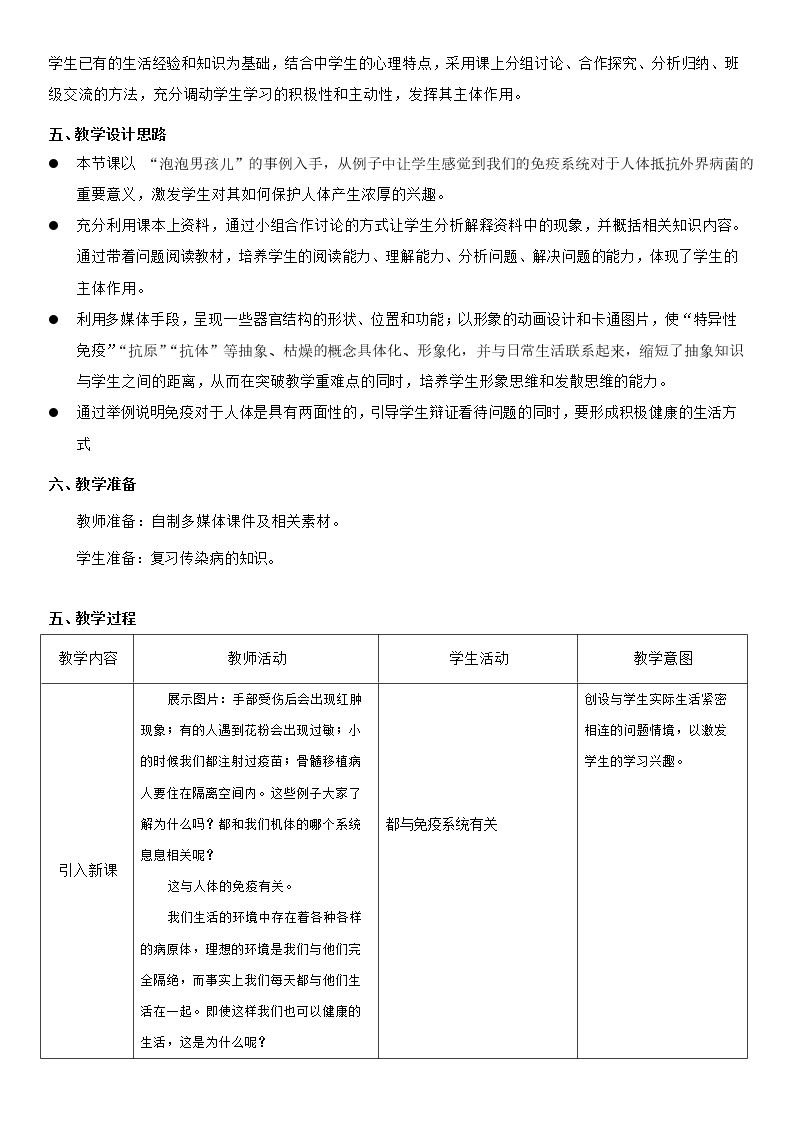 学生已有的生活经验和知识为基础，结合中学生的心理特点，采用课上分组讨论、合作探究、分析归纳、班级交流的方法，充分调动学生学习的积极性和主动性，发挥其主体作用。

五、教学设计思路

• 本节课以“泡泡男孩儿”的事例入手，从例子中让学生感觉到我们的免疫系统对于人体抵抗外界病菌的重要意义，激发学生对其如何保护人体产生浓厚的兴趣。

• 充分利用课本上资料，通过小组合作讨论的方式让学生分析解释资料中的现象，并概括相关知识内容。通过带着问题阅读教材，培养学生的阅读能力、理解能力、分析问题、解决问题的能力，体现了学生的主体作用。

• 利用多媒体手段，呈现一些器官结构的形状、位置和功能；以形象的动画设计和卡通图片，使“特异性免疫”“抗原”“抗体”等抽象、枯燥的概念具体化、形象化，并与日常生活联系起来，缩短了抽象知识与学生之间的距离，从而在突破教学重难点的同时，培养学生形象思维和发散思维的能力。

• 通过举例说明免疫对于人体是具有两面性的，引导学生辩证看待问题的同时，要形成积极健康的生活方式

六、教学准备

教师准备：自制多媒体课件及相关素材。

学生准备：复习传染病的知识。

五、教学过程

| 教学内容 | 教师活动 | 学生活动 | 教学意图 |
|---|---|---|---|
| 引入新课 | 展示图片：手部受伤后会出现红肿现象；有的人遇到花粉会出现过敏；小的时候我们都注射过疫苗；骨髓移植病人要住在隔离空间内。这些例子大家了解为什么吗？都和我们机体的哪个系统息息相关呢？ 这与人体的免疫有关。 我们生活的环境中存在着各种各样的病原体，理想的环境是我们与他们完全隔绝，而事实上我们每天都与他们生活在一起。即使这样我们也可以健康的生活，这是为什么呢？ | 都与免疫系统有关 | 创设与学生实际生活紧密相连的问题情境，以激发学生的学习兴趣。 |